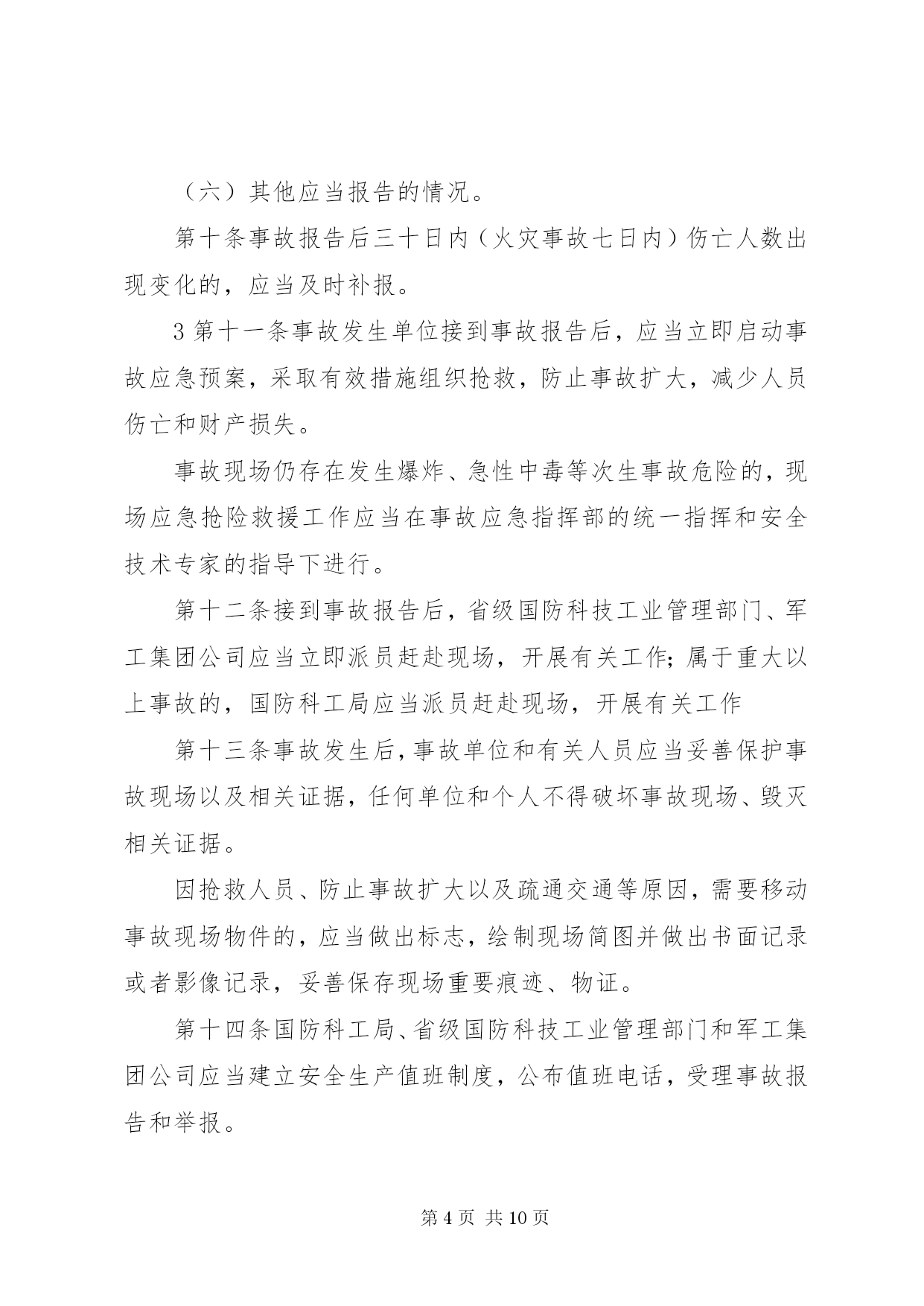 （六）其他应当报告的情况。

第十条事故报告后三十日内（火灾事故七日内）伤亡人数出现变化的，应当及时补报。

3 第十一条事故发生单位接到事故报告后，应当立即启动事故应急预案，采取有效措施组织抢救，防止事故扩大，减少人员伤亡和财产损失。

事故现场仍存在发生爆炸、急性中毒等次生事故危险的，现场应急抢险救援工作应当在事故应急指挥部的统一指挥和安全技术专家的指导下进行。

第十二条接到事故报告后，省级国防科技工业管理部门、军工集团公司应当立即派员赶赴现场，开展有关工作；属于重大以上事故的，国防科工局应当派员赶赴现场，开展有关工作

第十三条事故发生后，事故单位和有关人员应当妥善保护事故现场以及相关证据，任何单位和个人不得破坏事故现场、毁灭相关证据。

因抢救人员、防止事故扩大以及疏通交通等原因，需要移动事故现场物件的，应当做出标志，绘制现场简图并做出书面记录或者影像记录，妥善保存现场重要痕迹、物证。

第十四条国防科工局、省级国防科技工业管理部门和军工集团公司应当建立安全生产值班制度，公布值班电话，受理事故报告和举报。

第 4 页 共 10 页